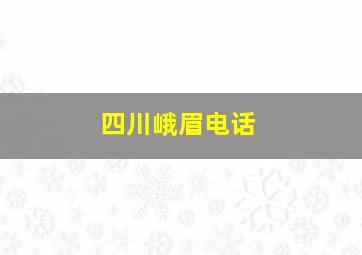 四川峨眉电话